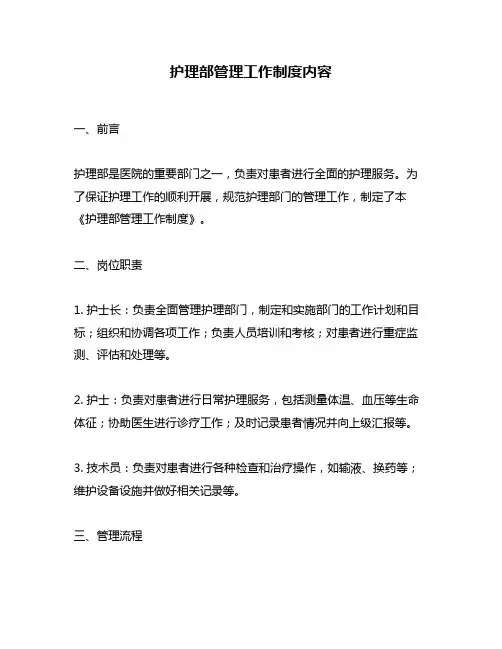 护理部管理工作制度内容

一、前言

护理部是医院的重要部门之一，负责对患者进行全面的护理服务。为了保证护理工作的顺利开展，规范护理部门的管理工作，制定了本《护理部管理工作制度》。

二、岗位职责

1. 护士长：负责全面管理护理部门，制定和实施部门的工作计划和目标；组织和协调各项工作；负责人员培训和考核；对患者进行重症监测、评估和处理等。

2. 护士：负责对患者进行日常护理服务，包括测量体温、血压等生命体征；协助医生进行诊疗工作；及时记录患者情况并向上级汇报等。

3. 技术员：负责对患者进行各种检查和治疗操作，如输液、换药等；维护设备设施并做好相关记录等。

三、管理流程